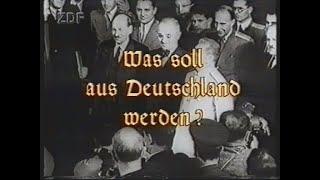 ZDF

Was soll aus Deutschland werden?